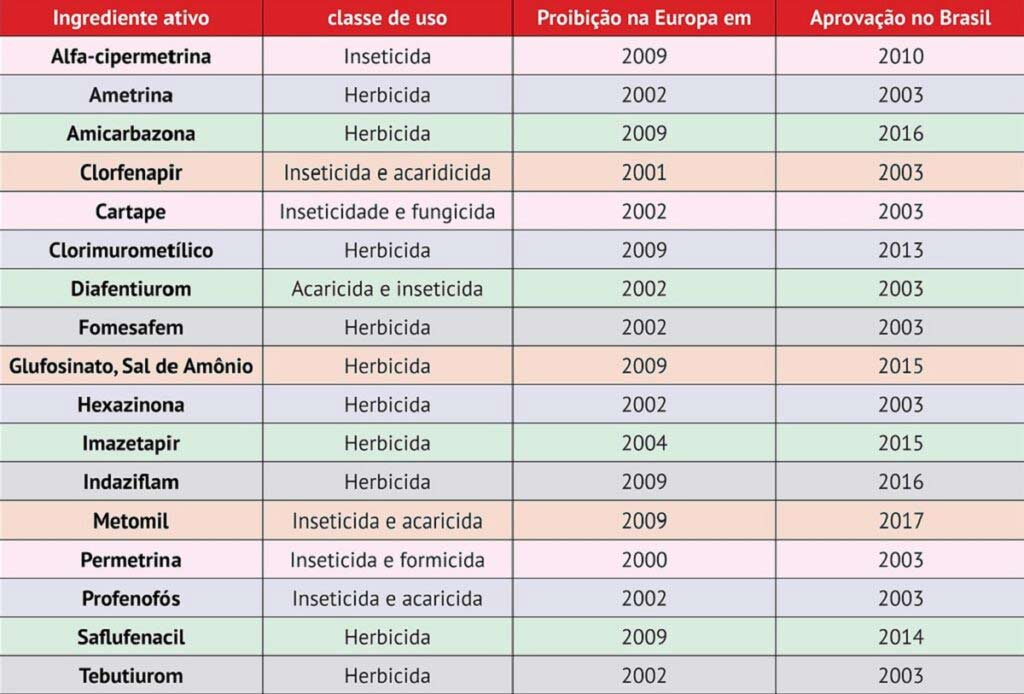 | Ingrediente ativo | classe de uso | Proibição na Europa em | Aprovação no Brasil |
|---|---|---|---|
| Alfa-cipermetrina | Inseticida | 2009 | 2010 |
| Ametrina | Herbicida | 2002 | 2003 |
| Amicarbazona | Herbicida | 2009 | 2016 |
| Clorfenapir | Inseticida e acaridicida | 2001 | 2003 |
| Cartape | Inseticidade e fungicida | 2002 | 2003 |
| Clorimurometílico | Herbicida | 2009 | 2013 |
| Diafentiurom | Acaricida e inseticida | 2002 | 2003 |
| Fomesafem | Herbicida | 2002 | 2003 |
| Glufosinato, Sal de Amônio | Herbicida | 2009 | 2015 |
| Hexazinona | Herbicida | 2002 | 2003 |
| Imazetapir | Herbicida | 2004 | 2015 |
| Indaziflam | Herbicida | 2009 | 2016 |
| Metomil | Inseticida e acaricida | 2009 | 2017 |
| Permetrina | Inseticida e formicida | 2000 | 2003 |
| Profenofós | Inseticida e acaricida | 2002 | 2003 |
| Saflufenacil | Herbicida | 2009 | 2014 |
| Tebutiurom | Herbicida | 2002 | 2003 |